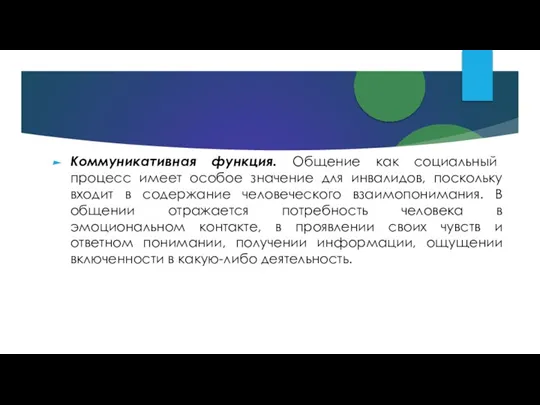 Коммуникативная функция. Общение как социальный процесс имеет особое значение для инвалидов, поскольку входит в содержание человеческого взаимопонимания. В общении отражается потребность человека в эмоциональном контакте, в проявлении своих чувств и ответном понимании, получении информации, ощущении включенности в какую-либо деятельность.